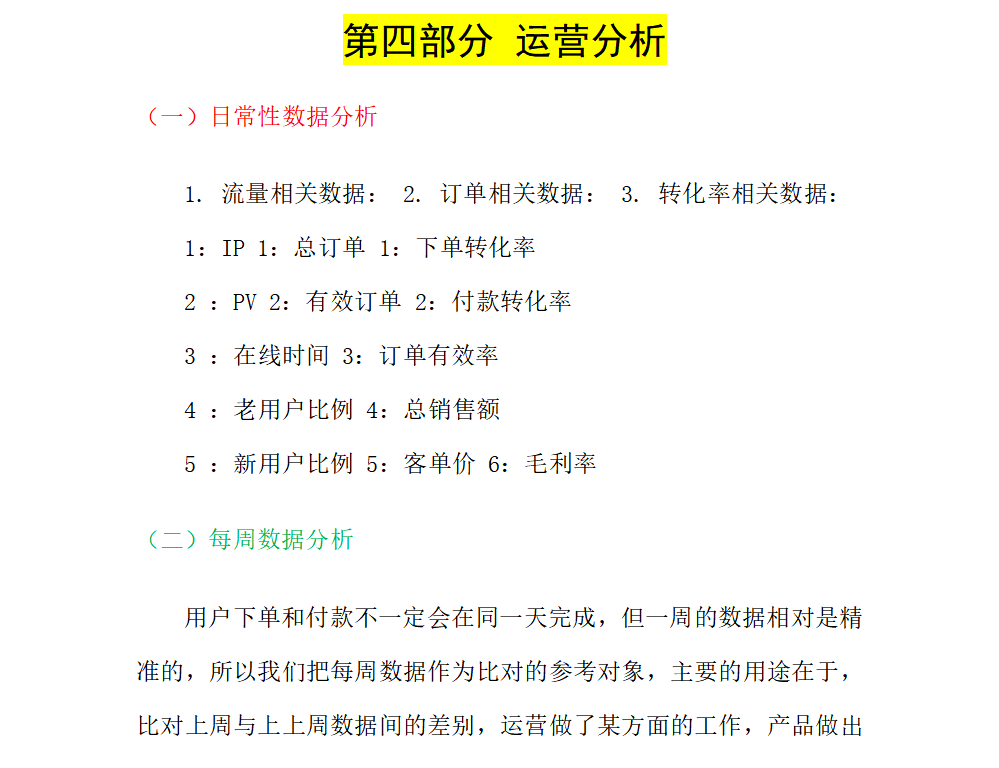 第四部分 运营分析

（一）日常性数据分析

1. 流量相关数据： 2. 订单相关数据： 3. 转化率相关数据：

1：IP 1：总订单 1：下单转化率

2 ：PV 2：有效订单 2：付款转化率

3 ：在线时间 3：订单有效率

4 ：老用户比例 4：总销售额

5 ：新用户比例 5：客单价 6：毛利率

（二）每周数据分析

用户下单和付款不一定会在同一天完成，但一周的数据相对是精准的，所以我们把每周数据作为比对的参考对象，主要的用途在于，比对上周与上上周数据间的差别，运营做了某方面的工作，产品做出